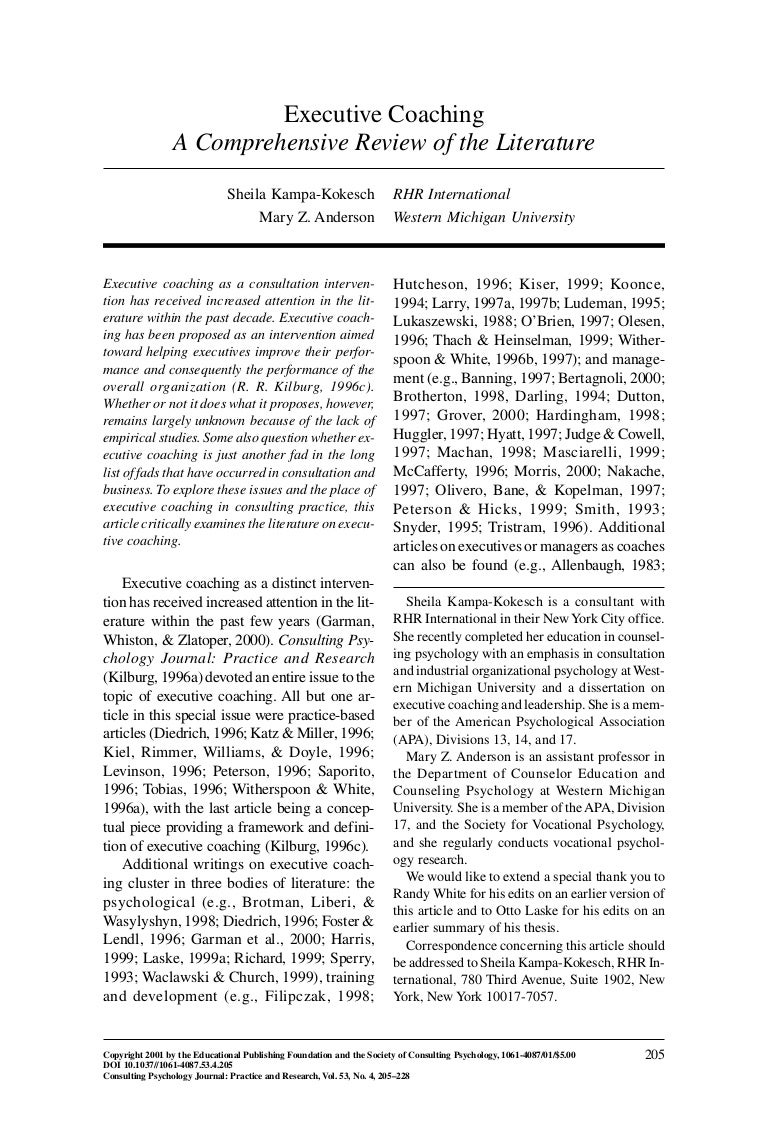 Executive Coaching
A Comprehensive Review of the Literature

Sheila Kampa-Kokesch RHR International
Mary Z. Anderson Western Michigan University

Executive coaching as a consultation intervention has received increased attention in the literature within the past decade. Executive coaching has been proposed as an intervention aimed toward helping executives improve their performance and consequently the performance of the overall organization (R. R. Kilburg, 1996c). Whether or not it does what it proposes, however, remains largely unknown because of the lack of empirical studies. Some also question whether executive coaching is just another fad in the long list of fads that have occurred in consultation and business. To explore these issues and the place of executive coaching in consulting practice, this article critically examines the literature on executive coaching.

Executive coaching as a distinct intervention has received increased attention in the literature within the past few years (Garman, Whiston, & Zlatoper, 2000). Consulting Psychology Journal: Practice and Research (Kilburg, 1996a) devoted an entire issue to the topic of executive coaching. All but one article in this special issue were practice-based articles (Diedrich, 1996; Katz & Miller, 1996; Kiel, Rimmer, Williams, & Doyle, 1996; Levinson, 1996; Peterson, 1996; Saporito, 1996; Tobias, 1996; Witherspoon & White, 1996a), with the last article being a conceptual piece providing a framework and definition of executive coaching (Kilburg, 1996c).

Additional writings on executive coaching cluster in three bodies of literature: the psychological (e.g., Brotman, Liberi, & Wasylyshyn, 1998; Diedrich, 1996; Foster & Lendl, 1996; Garman et al., 2000; Harris, 1999; Laske, 1999a; Richard, 1999; Sperry, 1993; Waclawski & Church, 1999), training and development (e.g., Filipczak, 1998; Hutcheson, 1996; Kiser, 1999; Koonce, 1994; Larry, 1997a, 1997b; Ludeman, 1995; Lukaszewski, 1988; O'Brien, 1997; Olesen, 1996; Thach & Heinselman, 1999; Witherspoon & White, 1996b, 1997); and management (e.g., Banning, 1997; Bertagnoli, 2000; Brotherton, 1998, Darling, 1994; Dutton, 1997; Grover, 2000; Hardingham, 1998; Huggler, 1997; Hyatt, 1997; Judge & Cowell, 1997; Machan, 1998; Masciarelli, 1999; McCafferty, 1996; Morris, 2000; Nakache, 1997; Olivero, Bane, & Kopelman, 1997; Peterson & Hicks, 1999; Smith, 1993; Snyder, 1995; Tristram, 1996). Additional articles on executives or managers as coaches can also be found (e.g., Allenbaugh, 1983;

Sheila Kampa-Kokesch is a consultant with RHR International in their New York City office. She recently completed her education in counseling psychology with an emphasis in consultation and industrial organizational psychology at Western Michigan University and a dissertation on executive coaching and leadership. She is a member of the American Psychological Association (APA), Divisions 13, 14, and 17.

Mary Z. Anderson is an assistant professor in the Department of Counselor Education and Counseling Psychology at Western Michigan University. She is a member of the APA, Division 17, and the Society for Vocational Psychology, and she regularly conducts vocational psychology research.

We would like to extend a special thank you to Randy White for his edits on an earlier version of this article and to Otto Laske for his edits on an earlier summary of his thesis.

Correspondence concerning this article should be addressed to Sheila Kampa-Kokesch, RHR International, 780 Third Avenue, Suite 1902, New York, New York 10017-7057.

Copyright 2001 by the Educational Publishing Foundation and the Society of Consulting Psychology, 1061-4087/01/$5.00
DOI 10.1037//1061-4087.53.4.205
Consulting Psychology Journal: Practice and Research, Vol. 53, No. 4, 205–228

205